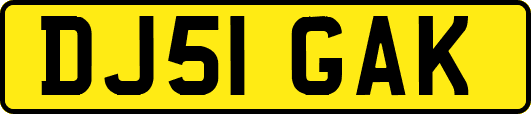 DJ51 GAK